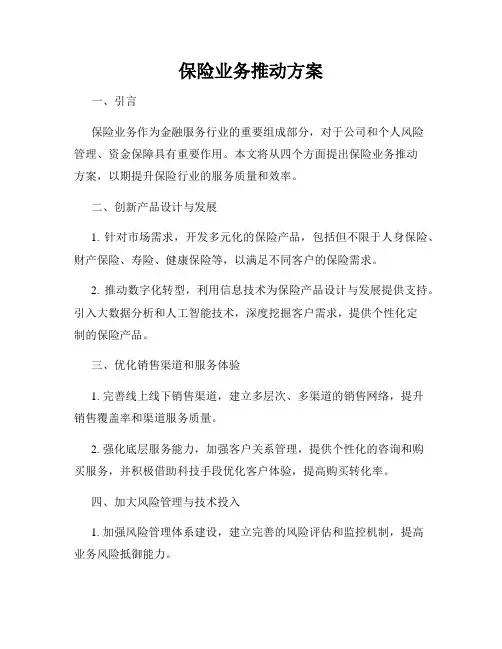 保险业务推动方案

一、引言

保险业务作为金融服务行业的重要组成部分，对于公司和个人风险管理、资金保障具有重要作用。本文将从四个方面提出保险业务推动方案，以期提升保险行业的服务质量和效率。

二、创新产品设计与发展

1. 针对市场需求，开发多元化的保险产品，包括但不限于人身保险、财产保险、寿险、健康保险等，以满足不同客户的保险需求。

2. 推动数字化转型，利用信息技术为保险产品设计与发展提供支持。引入大数据分析和人工智能技术，深度挖掘客户需求，提供个性化定制的保险产品。

三、优化销售渠道和服务体验

1. 完善线上线下销售渠道，建立多层次、多渠道的销售网络，提升销售覆盖率和渠道服务质量。

2. 强化底层服务能力，加强客户关系管理，提供个性化的咨询和购买服务，并积极借助科技手段优化客户体验，提高购买转化率。

四、加大风险管理与技术投入

1. 加强风险管理体系建设，建立完善的风险评估和监控机制，提高业务风险抵御能力。